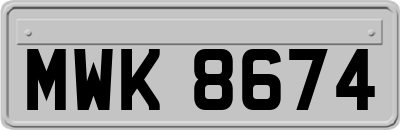 MWK 8674